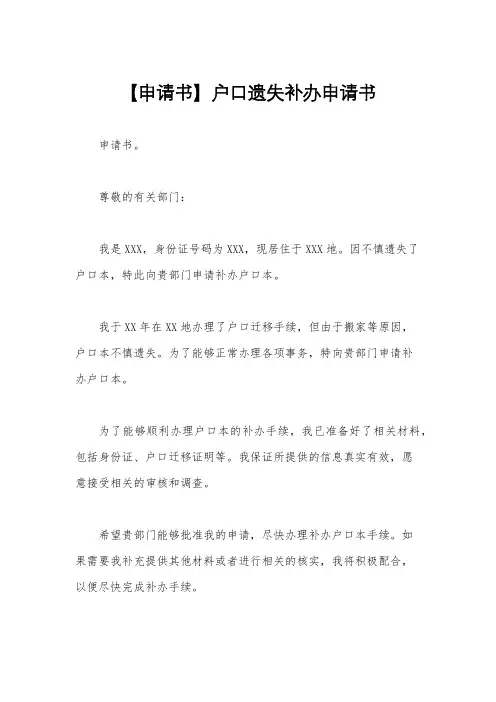 【申请书】户口遗失补办申请书

申请书。

尊敬的有关部门：

我是XXX，身份证号码为XXX，现居住于XXX地。因不慎遗失了户口本，特此向贵部门申请补办户口本。

我于XX年在XX地办理了户口迁移手续，但由于搬家等原因，户口本不慎遗失。为了能够正常办理各项事务，特向贵部门申请补办户口本。

为了能够顺利办理户口本的补办手续，我已准备好了相关材料，包括身份证、户口迁移证明等。我保证所提供的信息真实有效，愿意接受相关的审核和调查。

希望贵部门能够批准我的申请，尽快办理补办户口本手续。如果需要我补充提供其他材料或者进行相关的核实，我将积极配合，以便尽快完成补办手续。